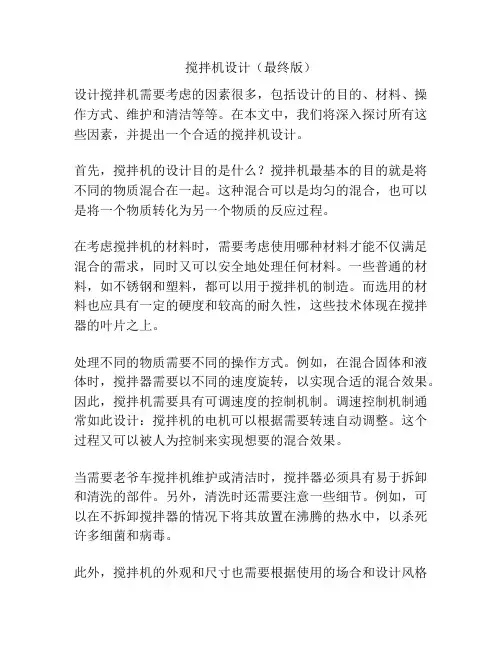 搅拌机设计（最终版）

设计搅拌机需要考虑的因素很多，包括设计的目的、材料、操作方式、维护和清洁等等。在本文中，我们将深入探讨所有这些因素，并提出一个合适的搅拌机设计。

首先，搅拌机的设计目的是什么？搅拌机最基本的目的就是将不同的物质混合在一起。这种混合可以是均匀的混合，也可以是将一个物质转化为另一个物质的反应过程。

在考虑搅拌机的材料时，需要考虑使用哪种材料才能不仅满足混合的需求，同时又可以安全地处理任何材料。一些普通的材料，如不锈钢和塑料，都可以用于搅拌机的制造。而选用的材料也应具有一定的硬度和较高的耐久性，这些技术体现在搅拌器的叶片之上。

处理不同的物质需要不同的操作方式。例如，在混合固体和液体时，搅拌器需要以不同的速度旋转，以实现合适的混合效果。因此，搅拌机需要具有可调速度的控制机制。调速控制机制通常如此设计：搅拌机的电机可以根据需要转速自动调整。这个过程又可以被人为控制来实现想要的混合效果。

当需要老爷车搅拌机维护或清洁时，搅拌器必须具有易于拆卸和清洗的部件。另外，清洗时还需要注意一些细节。例如，可以在不拆卸搅拌器的情况下将其放置在沸腾的热水中，以杀死许多细菌和病毒。

此外，搅拌机的外观和尺寸也需要根据使用的场合和设计风格